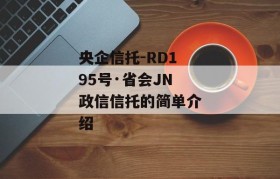 央企信托-RD195号·省会JN政信信托的简单介绍